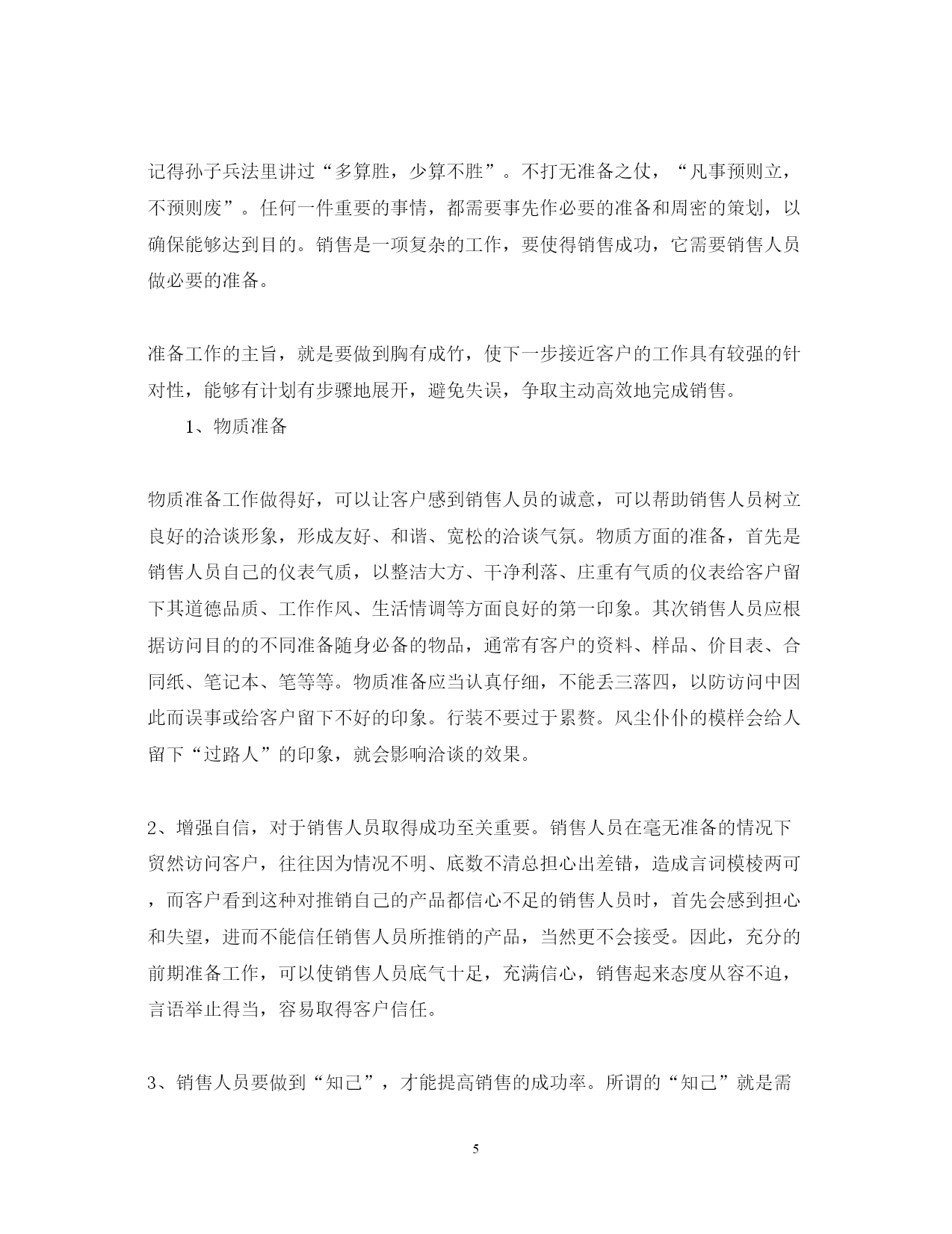 记得孙子兵法里讲过“多算胜，少算不胜”。不打无准备之仗，“凡事预则立，不预则废”。任何一件重要的事情，都需要事先作必要的准备和周密的策划，以确保能够达到目的。销售是一项复杂的工作，要使得销售成功，它需要销售人员做必要的准备。

准备工作的主旨，就是要做到胸有成竹，使下一步接近客户的工作具有较强的针对性，能够有计划有步骤地展开，避免失误，争取主动高效地完成销售。

1、物质准备

物质准备工作做得好，可以让客户感到销售人员的诚意，可以帮助销售人员树立良好的洽谈形象，形成友好、和谐、宽松的洽谈气氛。物质方面的准备，首先是销售人员自己的仪表气质，以整洁大方、干净利落、庄重有气质的仪表给客户留下其道德品质、工作作风、生活情调等方面良好的第一印象。其次销售人员应根据访问目的的不同准备随身必备的物品，通常有客户的资料、样品、价目表、合同纸、笔记本、笔等等。物质准备应当认真仔细，不能丢三落四，以防访问中因此而误事或给客户留下不好的印象。行装不要过于累赘。风尘仆仆的模样会给人留下“过路人”的印象，就会影响洽谈的效果。

2、增强自信，对于销售人员取得成功至关重要。销售人员在毫无准备的情况下贸然访问客户，往往因为情况不明、底数不清总担心出差错，造成言词模棱两可，而客户看到这种对推销自己的产品都信心不足的销售人员时，首先会感到担心和失望，进而不能信任销售人员所推销的产品，当然更不会接受。因此，充分的前期准备工作，可以使销售人员底气十足，充满信心，销售起来态度从容不迫，言语举止得当，容易取得客户信任。

3、销售人员要做到“知己”，才能提高销售的成功率。所谓的“知己”就是需

5